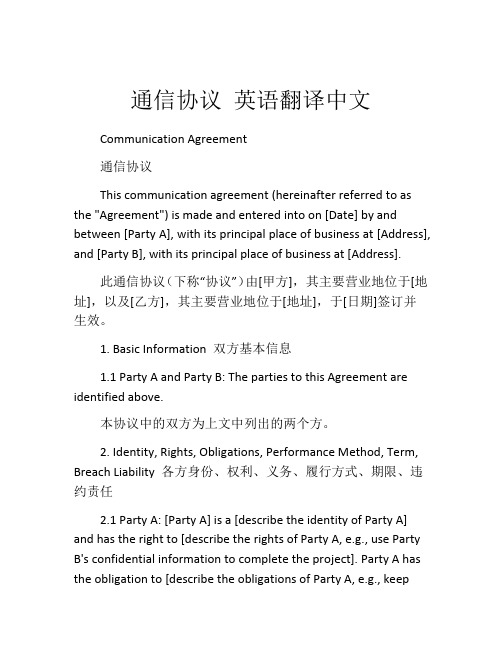 通信协议 英语翻译中文

Communication Agreement

通信协议

This communication agreement (hereinafter referred to as the "Agreement") is made and entered into on [Date] by and between [Party A], with its principal place of business at [Address], and [Party B], with its principal place of business at [Address].

此通信协议（下称“协议”）由[甲方]，其主要营业地位于[地址]，以及[乙方]，其主要营业地位于[地址]，于[日期]签订并生效。

1. Basic Information 双方基本信息

1.1 Party A and Party B: The parties to this Agreement are identified above.

本协议中的双方为上文中列出的两个方。

2. Identity, Rights, Obligations, Performance Method, Term, Breach Liability 各方身份、权利、义务、履行方式、期限、违约责任

2.1 Party A: [Party A] is a [describe the identity of Party A] and has the right to [describe the rights of Party A, e.g., use Party B's confidential information to complete the project]. Party A has the obligation to [describe the obligations of Party A, e.g., keep